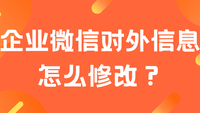 企业微信对外信息
怎么修改？